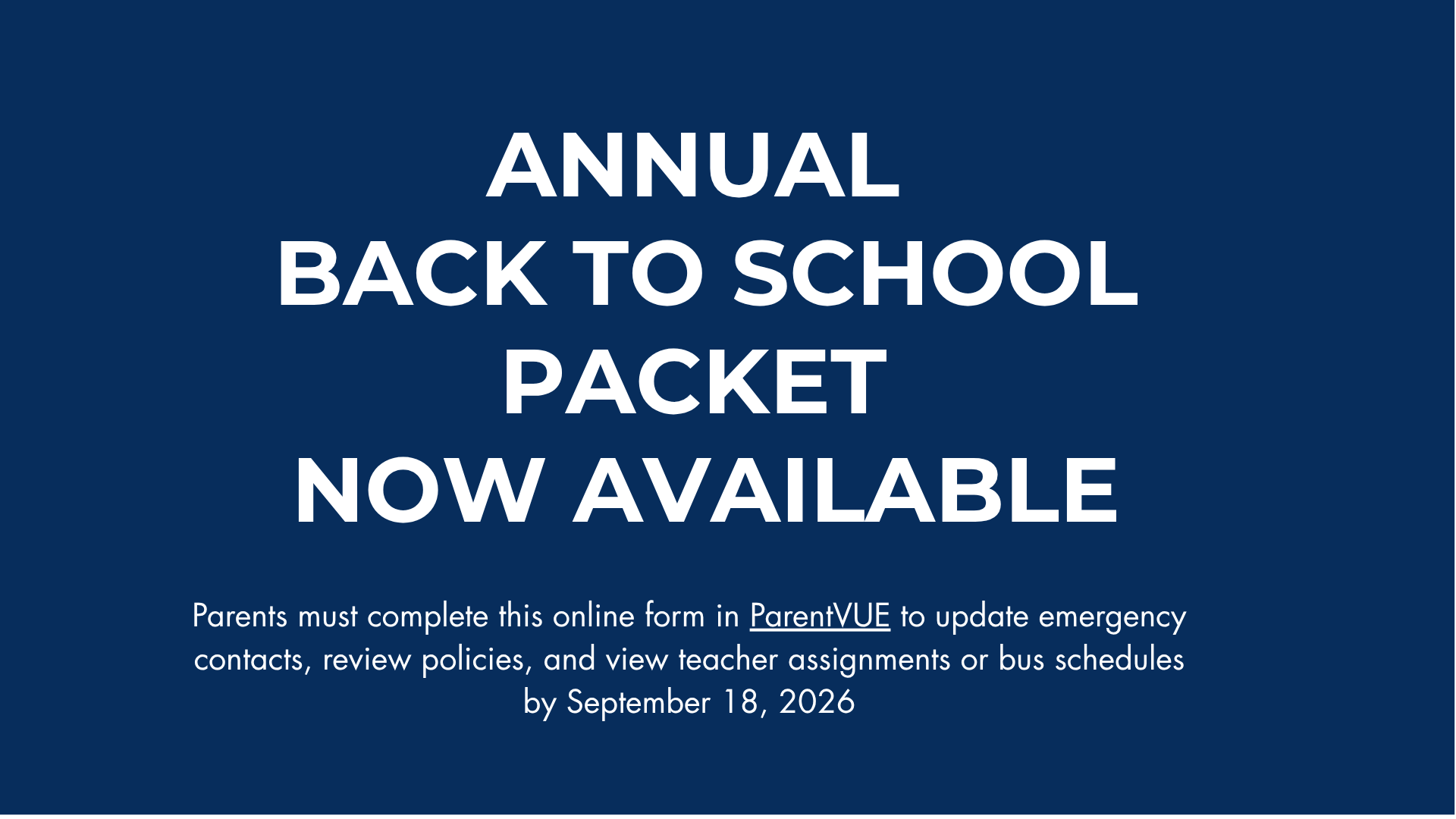 ANNUAL
BACK TO SCHOOL
PACKET
NOW AVAILABLE

Parents must complete this online form in ParentVUE to update emergency contacts, review policies, and view teacher assignments or bus schedules by September 18, 2026